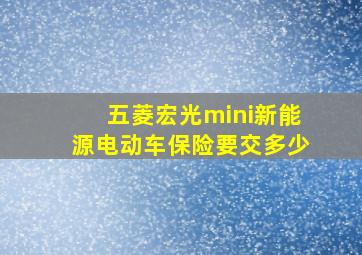 五菱宏光mini新能源电动车保险要交多少